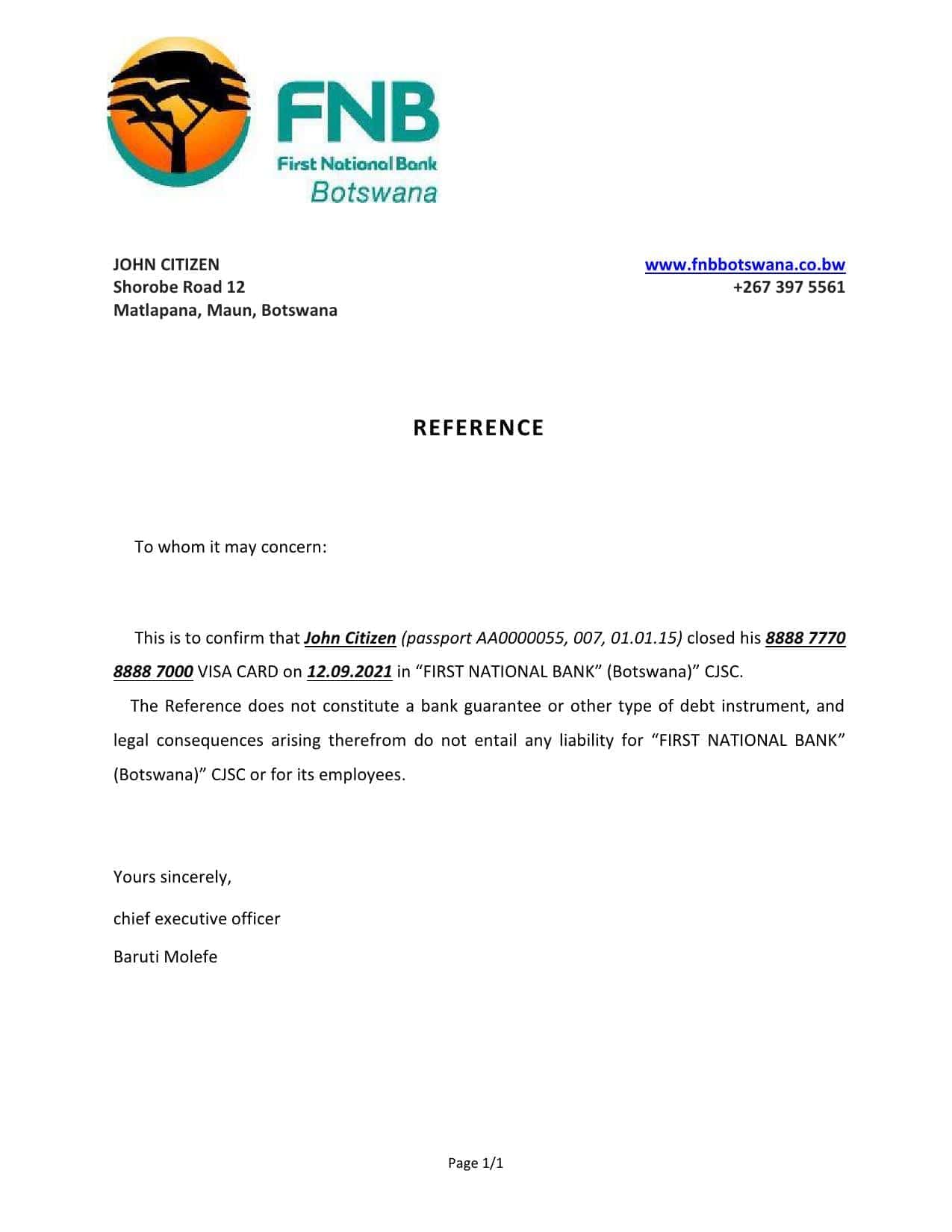 FNB
First National Bank
Botswana

JOHN CITIZEN
Shorobe Road 12
Matlapana, Maun, Botswana

www.fnbbotswana.co.bw
+267 397 5561

REFERENCE

To whom it may concern:

This is to confirm that John Citizen (passport AA0000055, 007, 01.01.15) closed his 8888 7770 8888 7000 VISA CARD on 12.09.2021 in “FIRST NATIONAL BANK” (Botswana)” CJSC.

The Reference does not constitute a bank guarantee or other type of debt instrument, and legal consequences arising therefrom do not entail any liability for “FIRST NATIONAL BANK” (Botswana)” CJSC or for its employees.

Yours sincerely,

chief executive officer

Baruti Molefe

Page 1/1